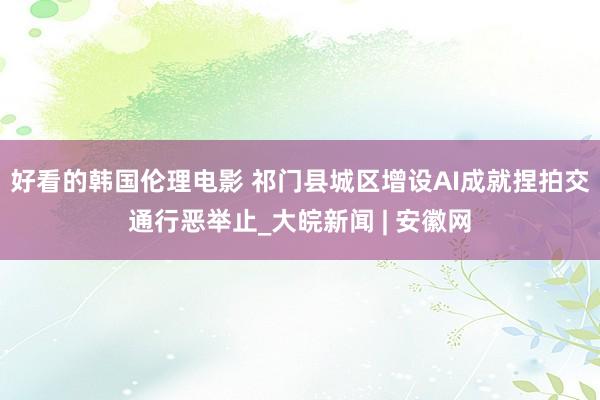 好看的韩国伦理电影 祁门县城区增设AI成就捏拍交通行恶举止_大皖新闻 | 安徽网